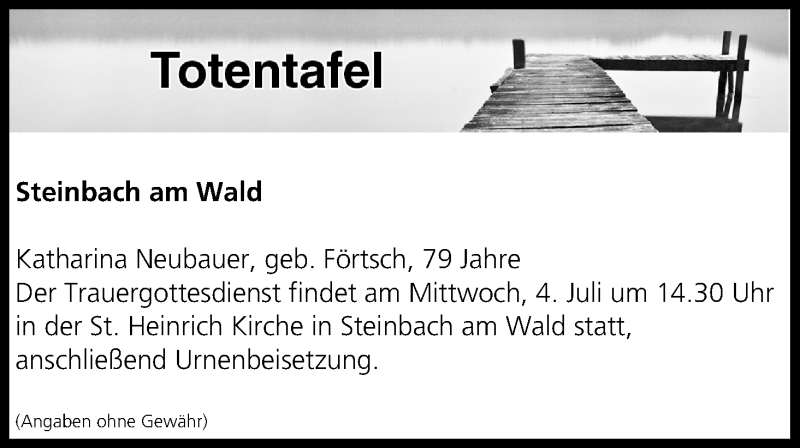 Totentafel

Steinbach am Wald

Katharina Neubauer, geb. Förtsch, 79 Jahre
Der Trauergottesdienst findet am Mittwoch, 4. Juli um 14.30 Uhr in der St. Heinrich Kirche in Steinbach am Wald statt, anschließend Urnenbeisetzung.

(Angaben ohne Gewähr)